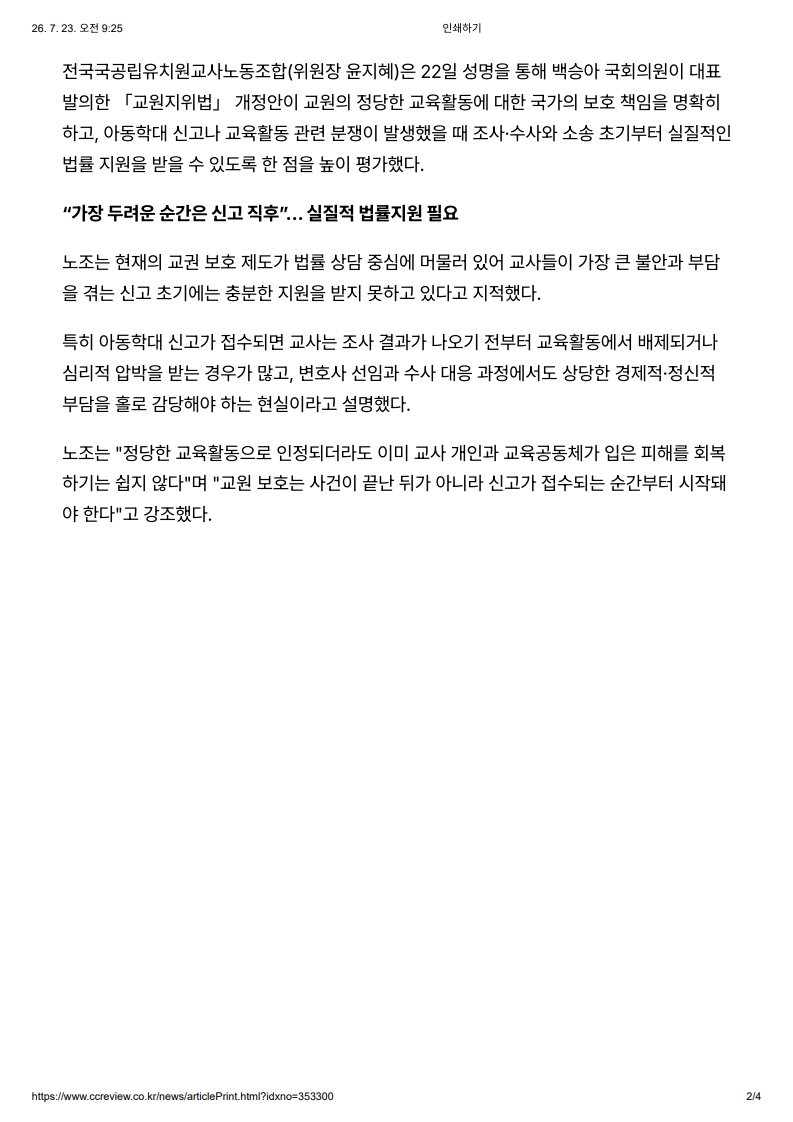 26. 7. 23. 오전 9:25

인쇄하기

전국국공립유치원교사노동조합(위원장 윤지혜)은 22일 성명을 통해 백승아 국회의원이 대표 발의한 「교원지위법」 개정안이 교원의 정당한 교육활동에 대한 국가의 보호 책임을 명확히 하고, 아동학대 신고나 교육활동 관련 분쟁이 발생했을 때 조사·수사와 소송 초기부터 실질적인 법률 지원을 받을 수 있도록 한 점을 높이 평가했다.

“가장 두려운 순간은 신고 직후”… 실질적 법률지원 필요

노조는 현재의 교권 보호 제도가 법률 상담 중심에 머물러 있어 교사들이 가장 큰 불안과 부담을 겪는 신고 초기에는 충분한 지원을 받지 못하고 있다고 지적했다.

특히 아동학대 신고가 접수되면 교사는 조사 결과가 나오기 전부터 교육활동에서 배제되거나 심리적 압박을 받는 경우가 많고, 변호사 선임과 수사 대응 과정에서도 상당한 경제적·정신적 부담을 홀로 감당해야 하는 현실이라고 설명했다.

노조는 "정당한 교육활동으로 인정되더라도 이미 교사 개인과 교육공동체가 입은 피해를 회복하기는 쉽지 않다"며 "교원 보호는 사건이 끝난 뒤가 아니라 신고가 접수되는 순간부터 시작돼야 한다"고 강조했다.

https://www.ccreview.co.kr/news/articlePrint.html?idxno=353300

2/4